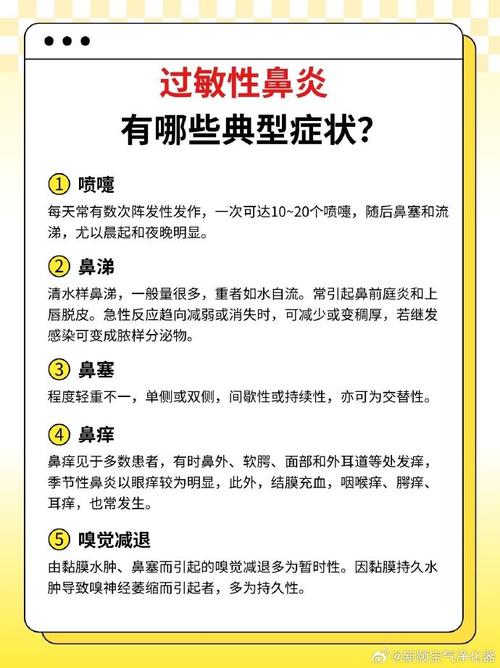 过敏性鼻炎
有哪些典型症状?

① 喷嚏
每天常有数次阵发性发作，一次可达10~20个喷嚏，随后鼻塞和流涕，尤以晨起和夜晚明显。

② 鼻涕
清水样鼻涕，一般量很多，重者如水自流。常引起鼻前庭炎和上唇脱皮。急性反应趋向减弱或消失时，可减少或变稠厚，若继发感染可变成脓样分泌物。

③ 鼻塞
程度轻重不一，单侧或双侧，间歇性或持续性，亦可为交替性。

④ 鼻痒
鼻痒见于多数患者，有时鼻外、软腭、面部和外耳道等处发痒，季节性鼻炎以眼痒较为明显，此外，结膜充血，咽喉痒、腭痒、耳痒，也常发生。

⑤ 嗅觉减退
由黏膜水肿、鼻塞而引起的嗅觉减退多为暂时性。因黏膜持久水肿导致嗅神经萎缩而引起者，多为持久性。

@新颐空气净化器